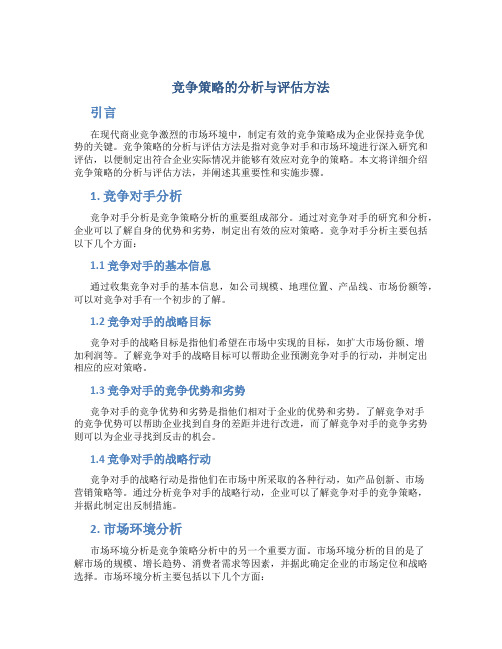 竞争策略的分析与评估方法

引言

在现代商业竞争激烈的市场环境中，制定有效的竞争策略成为企业保持竞争优势的关键。竞争策略的分析与评估方法是指对竞争对手和市场环境进行深入研究和评估，以便制定出符合企业实际情况并能够有效应对竞争的策略。本文将详细介绍竞争策略的分析与评估方法，并阐述其重要性和实施步骤。

1. 竞争对手分析

竞争对手分析是竞争策略分析的重要组成部分。通过对竞争对手的研究和分析，企业可以了解自身的优势和劣势，制定出有效的应对策略。竞争对手分析主要包括以下几个方面：

1.1 竞争对手的基本信息

通过收集竞争对手的基本信息，如公司规模、地理位置、产品线、市场份额等，可以对竞争对手有一个初步的了解。

1.2 竞争对手的战略目标

竞争对手的战略目标是指他们希望在市场中实现的目标，如扩大市场份额、增加利润等。了解竞争对手的战略目标可以帮助企业预测竞争对手的行动，并制定出相应的应对策略。

1.3 竞争对手的竞争优势和劣势

竞争对手的竞争优势和劣势是指他们相对于企业的优势和劣势。了解竞争对手的竞争优势可以帮助企业找到自身的差距并进行改进，而了解竞争对手的竞争劣势则可以为企业寻找到反击的机会。

1.4 竞争对手的战略行动

竞争对手的战略行动是指他们在市场中所采取的各种行动，如产品创新、市场营销策略等。通过分析竞争对手的战略行动，企业可以了解竞争对手的竞争策略，并据此制定出反制措施。

2. 市场环境分析

市场环境分析是竞争策略分析中的另一个重要方面。市场环境分析的目的是了解市场的规模、增长趋势、消费者需求等因素，并据此确定企业的市场定位和战略选择。市场环境分析主要包括以下几个方面：